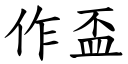 作盃